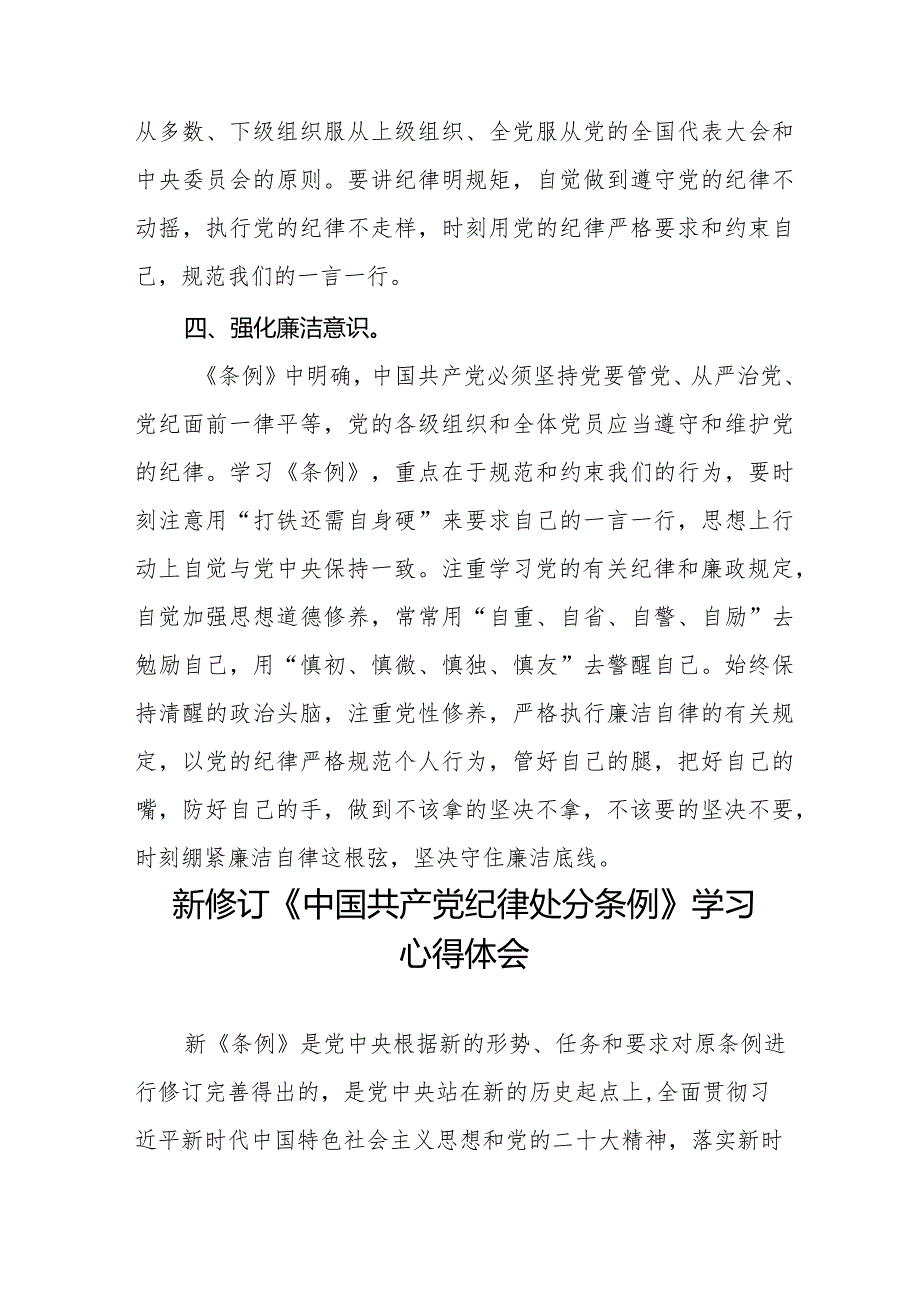 从多数、下级组织服从上级组织、全党服从党的全国代表大会和中央委员会的原则。要讲纪律明规矩，自觉做到遵守党的纪律不动摇，执行党的纪律不走样，时刻用党的纪律严格要求和约束自己，规范我们的一言一行。

四、强化廉洁意识。

《条例》中明确，中国共产党必须坚持党要管党、从严治党、党纪面前一律平等，党的各级组织和全体党员应当遵守和维护党的纪律。学习《条例》，重点在于规范和约束我们的行为，要时刻注意用“打铁还需自身硬”来要求自己的一言一行，思想上行动上自觉与党中央保持一致。注重学习党的有关纪律和廉政规定，自觉加强思想道德修养，常常用“自重、自省、自警、自励”去勉励自己，用“慎初、慎微、慎独、慎友”去警醒自己。始终保持清醒的政治头脑，注重党性修养，严格执行廉洁自律的有关规定，以党的纪律严格规范个人行为，管好自己的腿，把好自己的嘴，防好自己的手，做到不该拿的坚决不拿，不该要的坚决不要，时刻绷紧廉洁自律这根弦，坚决守住廉洁底线。

新修订《中国共产党纪律处分条例》学习心得体会

新《条例》是党中央根据新的形势、任务和要求对原条例进行修订完善得出的，是党中央站在新的历史起点上,全面贯彻习近平新时代中国特色社会主义思想和党的二十大精神，落实新时